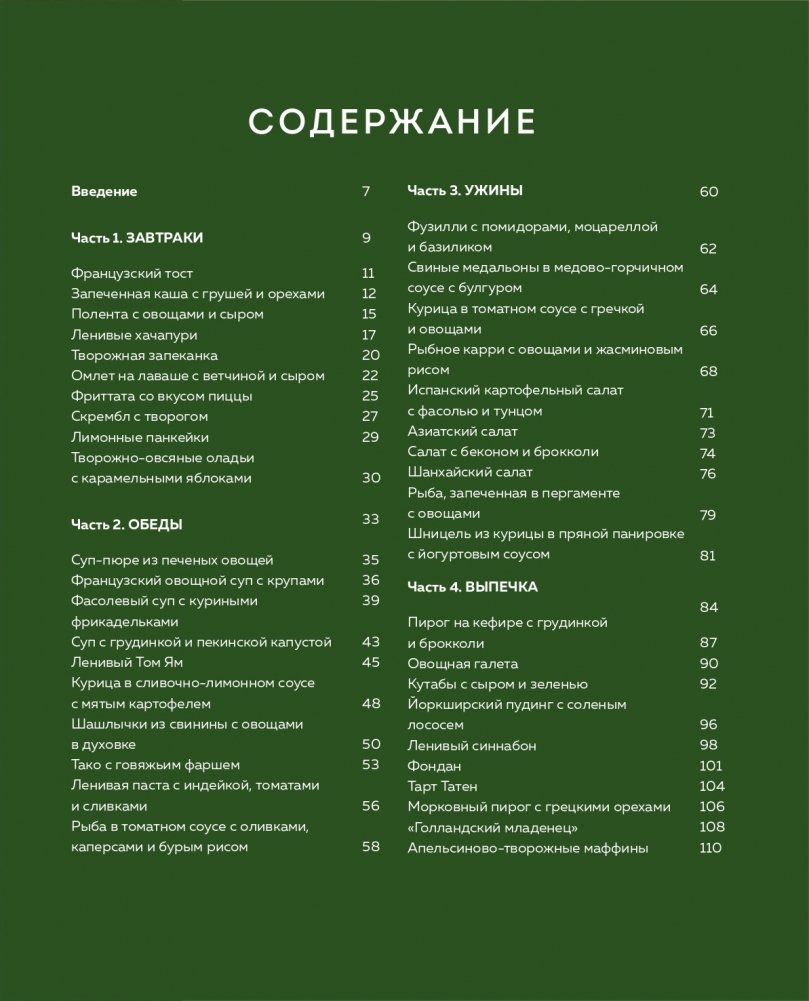 СОДЕРЖАНИЕ

Введение 7

Часть 1. ЗАВТРАКИ 9

Французский тост 11
Запеченная каша с грушей и орехами 12
Полента с овощами и сыром 15
Ленивые хачапури 17
Творожная запеканка 20
Омлет на лаваше с ветчиной и сыром 22
Фриттата со вкусом пиццы 25
Скрембл с творогом 27
Лимонные панкейки 29
Творожно-овсяные оладьи с карамельными яблоками 30

Часть 2. ОБЕДЫ 33

Суп-пюре из печеных овощей 35
Французский овощной суп с крупами 36
Фасолевый суп с куриными фрикадельками 39
Суп с грудинкой и пекинской капустой 43
Ленивый Том Ям 45
Курица в сливочно-лимонном соусе с мятым картофелем 48
Шашлычки из свинины с овощами в духовке 50
Тако с говяжьим фаршем 53
Ленивая паста с индейкой, томатами и сливками 56
Рыба в томатном соусе с оливками, каперсами и бурым рисом 58

Часть 3. УЖИНЫ 60

Фузилли с помидорами, моцареллой и базиликом 62
Свиные медальоны в медово-горчичном соусе с булгуром 64
Курица в томатном соусе с гречкой и овощами 66
Рыбное карри с овощами и жасминовым рисом 68
Испанский картофельный салат с фасолью и тунцом 71
Азиатский салат 73
Салат с беконом и брокколи 74
Шанхайский салат 76
Рыба, запеченная в пергаменте с овощами 79
Шницель из курицы в пряной панировке с йогуртовым соусом 81

Часть 4. ВЫПЕЧКА 84

Пирог на кефире с грудинкой и брокколи 87
Овощная галета 90
Кутабы с сыром и зеленью 92
Йоркширский пудинг с соленым лососем 96
Ленивый синнабон 98
Фондан 101
Тарт Татен 104
Морковный пирог с грецкими орехами 106
«Голландский младенец» 108
Апельсиново-творожные маффины 110